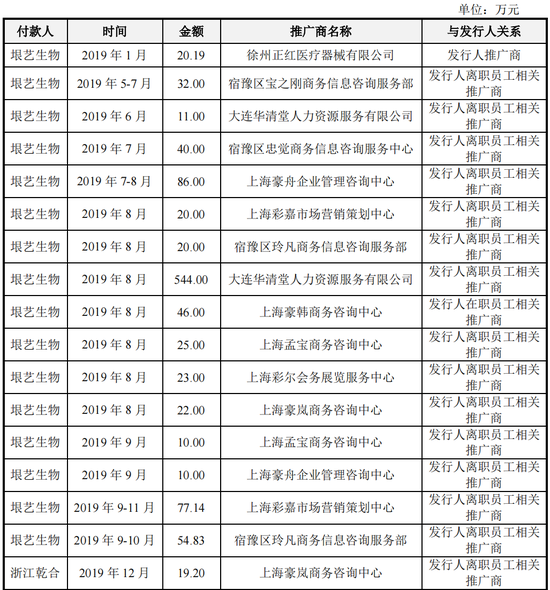 单位：万元

| 付款人 | 时间 | 金额 | 推广商名称 | 与发行人关系 |
|---|---|---|---|---|
| 垠艺生物 | 2019 年 1 月 | 20.19 | 徐州正红医疗器械有限公司 | 发行人推广商 |
| 垠艺生物 | 2019 年 5-7 月 | 32.00 | 宿豫区宝之刚商务信息咨询服务部 | 发行人离职员工相关推广商 |
| 垠艺生物 | 2019 年 6 月 | 11.00 | 大连华清堂人力资源服务有限公司 | 发行人离职员工相关推广商 |
| 垠艺生物 | 2019 年 7 月 | 40.00 | 宿豫区忠觉商务信息咨询服务中心 | 发行人离职员工相关推广商 |
| 垠艺生物 | 2019 年 7-8 月 | 86.00 | 上海豪舟企业管理咨询中心 | 发行人离职员工相关推广商 |
| 垠艺生物 | 2019 年 8 月 | 20.00 | 上海彩嘉市场营销策划中心 | 发行人离职员工相关推广商 |
| 垠艺生物 | 2019 年 8 月 | 20.00 | 宿豫区玲凡商务信息咨询服务部 | 发行人离职员工相关推广商 |
| 垠艺生物 | 2019 年 8 月 | 544.00 | 大连华清堂人力资源服务有限公司 | 发行人离职员工相关推广商 |
| 垠艺生物 | 2019 年 8 月 | 46.00 | 上海豪韩商务咨询中心 | 发行人在职员工相关推广商 |
| 垠艺生物 | 2019 年 8 月 | 25.00 | 上海孟宝商务咨询中心 | 发行人离职员工相关推广商 |
| 垠艺生物 | 2019 年 8 月 | 23.00 | 上海彩尔会务展览服务中心 | 发行人离职员工相关推广商 |
| 垠艺生物 | 2019 年 8 月 | 22.00 | 上海豪岚商务咨询中心 | 发行人离职员工相关推广商 |
| 垠艺生物 | 2019 年 9 月 | 10.00 | 上海孟宝商务咨询中心 | 发行人离职员工相关推广商 |
| 垠艺生物 | 2019 年 9 月 | 10.00 | 上海豪舟企业管理咨询中心 | 发行人离职员工相关推广商 |
| 垠艺生物 | 2019 年 9-11 月 | 77.14 | 上海彩嘉市场营销策划中心 | 发行人离职员工相关推广商 |
| 垠艺生物 | 2019 年 9-10 月 | 54.83 | 宿豫区玲凡商务信息咨询服务部 | 发行人离职员工相关推广商 |
| 浙江乾合 | 2019 年 12 月 | 19.20 | 上海豪岚商务咨询中心 | 发行人离职员工相关推广商 |